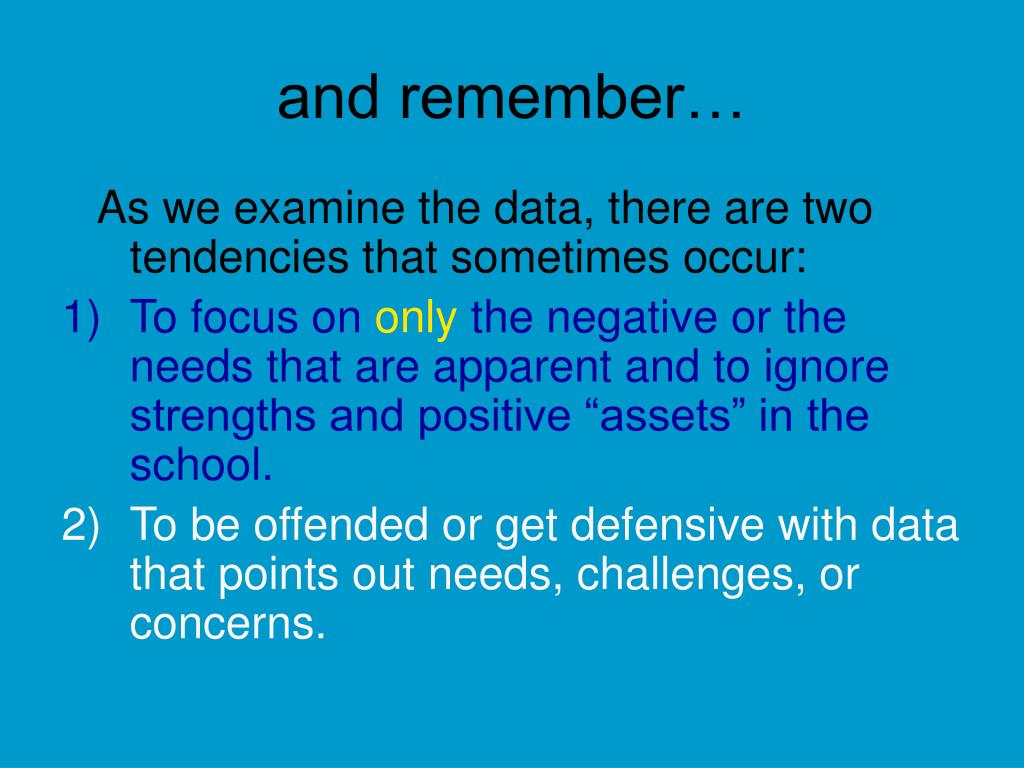 and remember…

As we examine the data, there are two tendencies that sometimes occur:

1) To focus on only the negative or the needs that are apparent and to ignore strengths and positive “assets” in the school.

2) To be offended or get defensive with data that points out needs, challenges, or concerns.